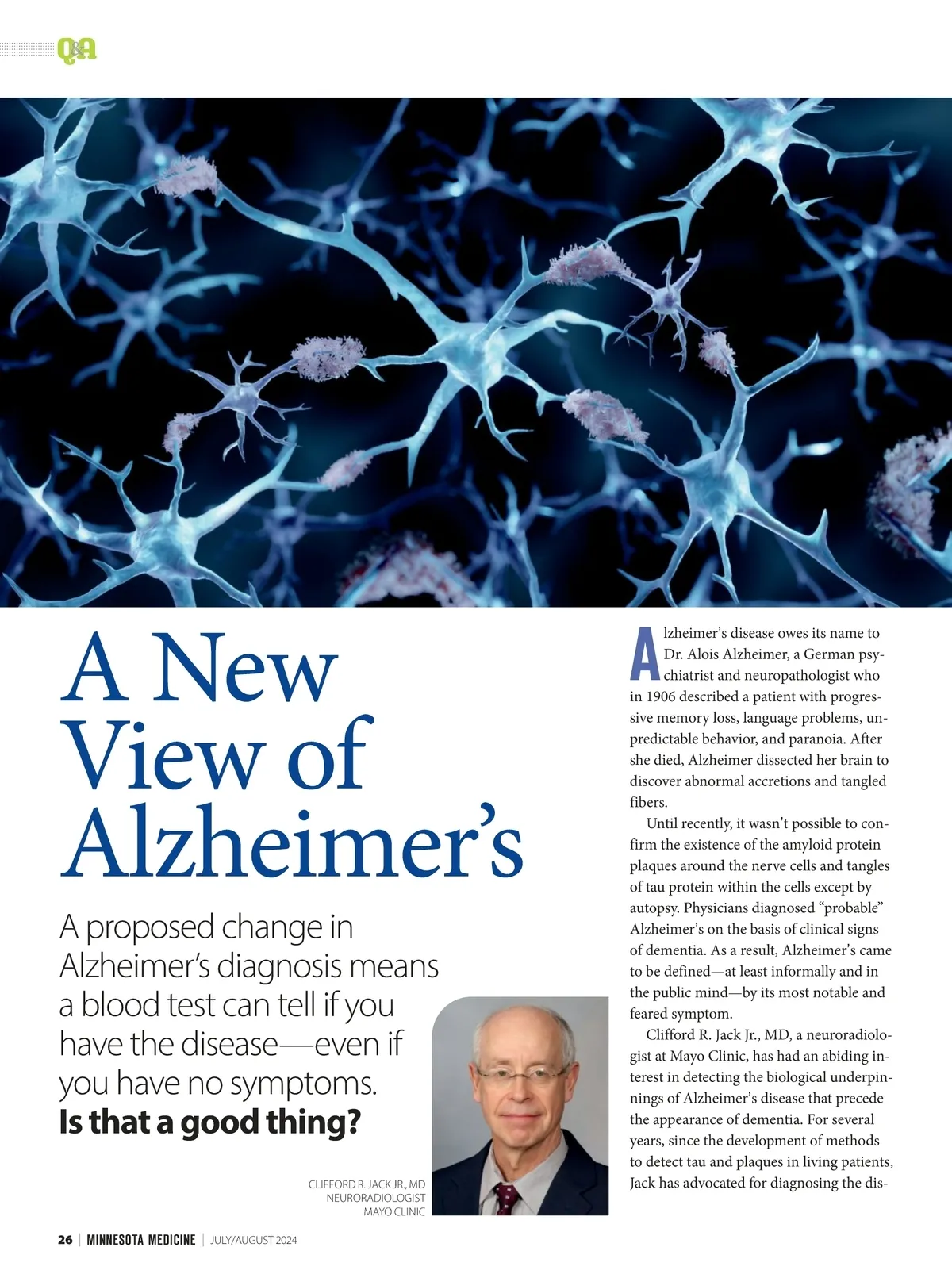 Q&A

A New View of Alzheimer's

A proposed change in Alzheimer's diagnosis means a blood test can tell if you have the disease—even if you have no symptoms. **Is that a good thing?**

CLIFFORD R. JACK JR., MD
NEURORADIOLOGIST
MAYO CLINIC

Alzheimer's disease owes its name to Dr. Alois Alzheimer, a German psychiatrist and neuropathologist who in 1906 described a patient with progressive memory loss, language problems, unpredictable behavior, and paranoia. After she died, Alzheimer dissected her brain to discover abnormal accretions and tangled fibers.

Until recently, it wasn't possible to confirm the existence of the amyloid protein plaques around the nerve cells and tangles of tau protein within the cells except by autopsy. Physicians diagnosed "probable" Alzheimer's on the basis of clinical signs of dementia. As a result, Alzheimer's came to be defined—at least informally and in the public mind—by its most notable and feared symptom.

Clifford R. Jack Jr., MD, a neuroradiologist at Mayo Clinic, has had an abiding interest in detecting the biological underpinnings of Alzheimer's disease that precede the appearance of dementia. For several years, since the development of methods to detect tau and plaques in living patients, Jack has advocated for diagnosing the dis-

26 | MINNESOTA MEDICINE | JULY/AUGUST 2024